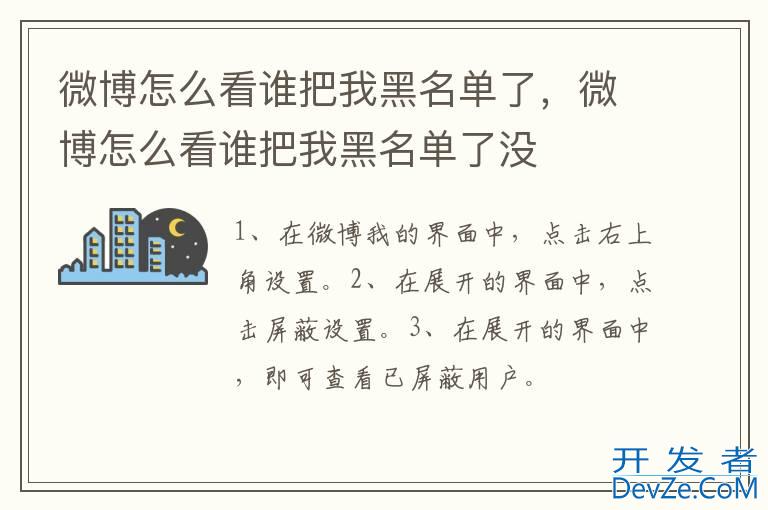 微博怎么看谁把我黑名单了，微博怎么看谁把我黑名单了没

1、在微博我的界面中，点击右上角设置。2、在展开的界面中，点击屏蔽设置。3、在展开的界面中，即可查看已屏蔽用户。

开发者
DevZe.CoM